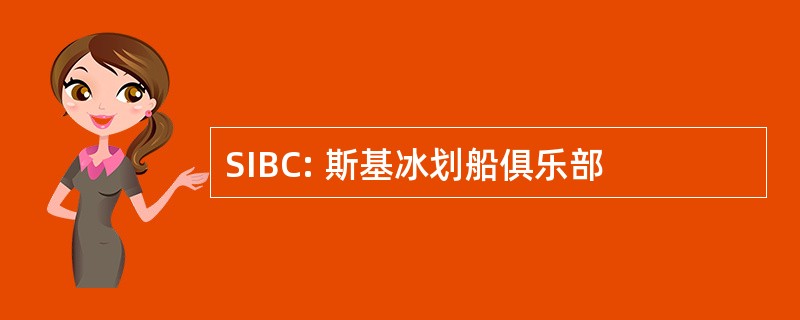 SIBC: 斯基冰划船俱乐部